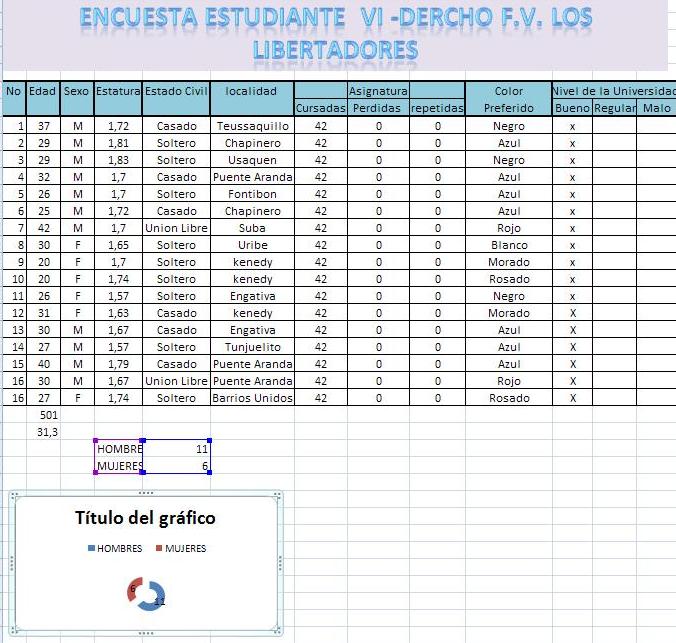 ENCUESTA ESTUDIANTE VI -DERCHO F.V. LOS LIBERTADORES

| No | Edad | Sexo | Estatura | Estado Civil | localidad | Asignatura Cursadas | Asignatura Perdidas | Asignatura repetidas | Color Preferido | Nivel de la Universidad Bueno | Regular | Malo |
|---|---|---|---|---|---|---|---|---|---|---|---|---|
| 1 | 37 | M | 1,72 | Casado | Teussaquillo | 42 | 0 | 0 | Negro | x | | |
| 2 | 29 | M | 1,81 | Soltero | Chapinero | 42 | 0 | 0 | Azul | x | | |
| 3 | 29 | M | 1,83 | Soltero | Usaquen | 42 | 0 | 0 | Negro | x | | |
| 4 | 32 | M | 1,7 | Casado | Puente Aranda | 42 | 0 | 0 | Azul | x | | |
| 5 | 26 | M | 1,7 | Soltero | Fontibon | 42 | 0 | 0 | Azul | x | | |
| 6 | 25 | M | 1,72 | Casado | Chapinero | 42 | 0 | 0 | Azul | x | | |
| 7 | 42 | M | 1,7 | Union Libre | Suba | 42 | 0 | 0 | Rojo | x | | |
| 8 | 30 | F | 1,65 | Soltero | Uribe | 42 | 0 | 0 | Blanco | x | | |
| 9 | 20 | F | 1,7 | Soltero | kenedy | 42 | 0 | 0 | Morado | x | | |
| 10 | 20 | F | 1,74 | Soltero | kenedy | 42 | 0 | 0 | Rosado | x | | |
| 11 | 26 | F | 1,57 | Soltero | Engativa | 42 | 0 | 0 | Negro | x | | |
| 12 | 31 | F | 1,63 | Casado | kenedy | 42 | 0 | 0 | Morado | X | | |
| 13 | 30 | M | 1,67 | Casado | Engativa | 42 | 0 | 0 | Azul | X | | |
| 14 | 27 | M | 1,57 | Soltero | Tunjuelito | 42 | 0 | 0 | Azul | X | | |
| 15 | 40 | M | 1,79 | Casado | Puente Aranda | 42 | 0 | 0 | Azul | X | | |
| 16 | 30 | M | 1,67 | Union Libre | Puente Aranda | 42 | 0 | 0 | Rojo | X | | |
| 16 | 27 | F | 1,74 | Soltero | Barrios Unidos | 42 | 0 | 0 | Rosado | X | | |

501
31,3

| HOMBRE | 11 |
|---|---|
| MUJERES | 6 |

Título del gráfico
HOMBRES MUJERES
6
11